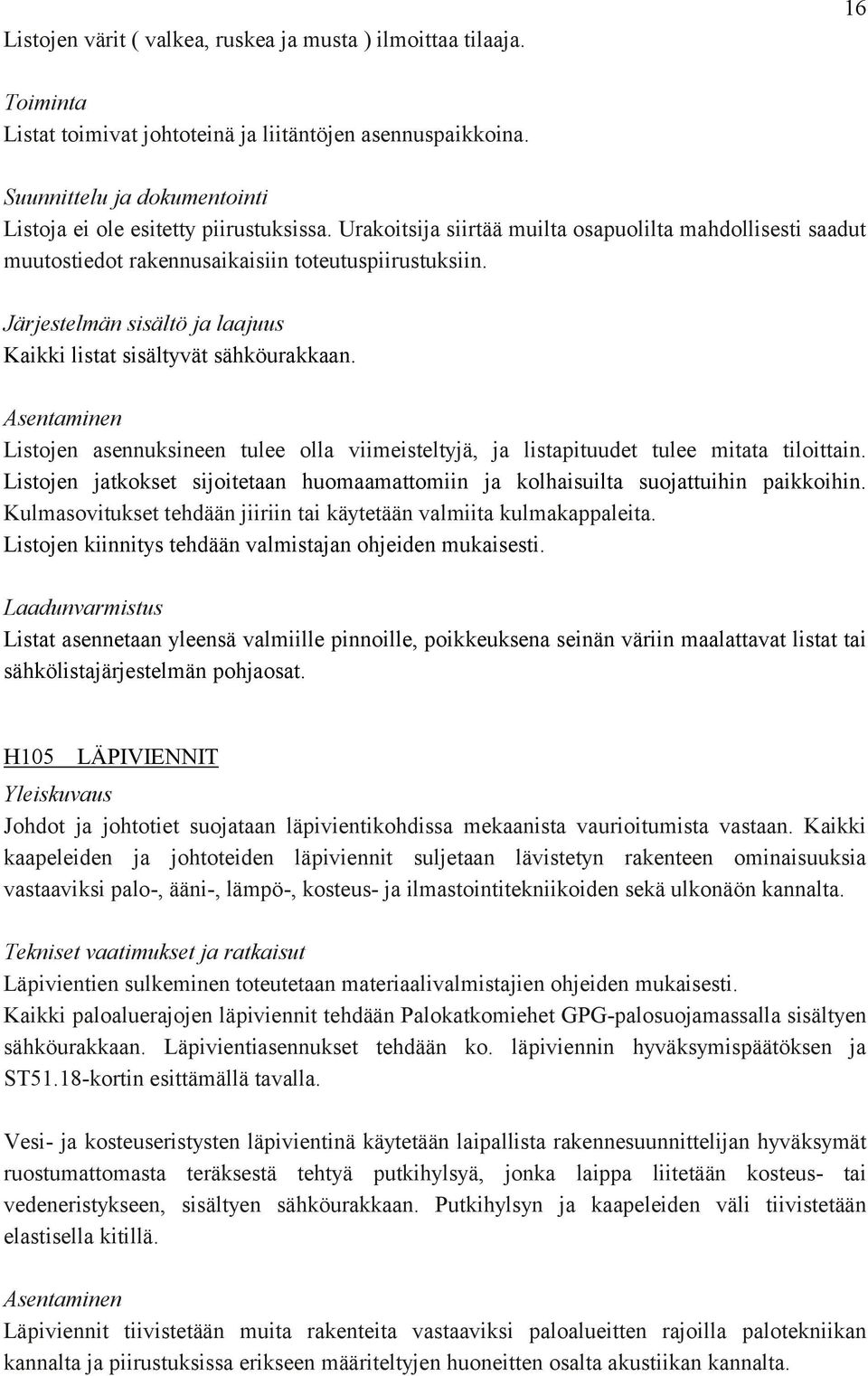 16

Listojen värit ( valkea, ruskea ja musta ) ilmoittaa tilaaja.

Toiminta
Listat toimivat johtoteinä ja liitäntöjen asennuspaikkoina.

Suunnittelu ja dokumentointi
Listoja ei ole esitetty piirustuksissa. Urakoitsija siirtää muilta osapuolilta mahdollisesti saadut muutostiedot rakennusaikaisiin toteutuspiirustuksiin.

Järjestelmän sisältö ja laajuus
Kaikki listat sisältyvät sähköurakkaan.

Asentaminen
Listojen asennuksineen tulee olla viimeisteltyjä, ja listapituudet tulee mitata tiloittain. Listojen jatkokset sijoitetaan huomaamattomiin ja kolhaisuilta suojattuihin paikkoihin. Kulmasovitukset tehdään jiiriin tai käytetään valmiita kulmakappaleita.
Listojen kiinnitys tehdään valmistajan ohjeiden mukaisesti.

Laadunvarmistus
Listat asennetaan yleensä valmiille pinnoille, poikkeuksena seinän väriin maalattavat listat tai sähkölistajärjestelmän pohjaosat.

H105 LÄPIVIENNIT
Yleiskuvaus
Johdot ja johtotiet suojataan läpivientikohdissa mekaanista vaurioitumista vastaan. Kaikki kaapeleiden ja johtoteiden läpiviennit suljetaan lävistetyn rakenteen ominaisuuksia vastaaviksi palo-, ääni-, lämpö-, kosteus- ja ilmastointitekniikoiden sekä ulkonäön kannalta.

Tekniset vaatimukset ja ratkaisut
Läpivientien sulkeminen toteutetaan materiaalivalmistajien ohjeiden mukaisesti.
Kaikki paloaluerajojen läpiviennit tehdään Palokatkomiehet GPG-palosuojamassalla sisältyen sähköurakkaan. Läpivientiasennukset tehdään ko. läpiviennin hyväksymispäätöksen ja ST51.18-kortin esittämällä tavalla.

Vesi- ja kosteuseristysten läpivientinä käytetään laipallista rakennesuunnittelijan hyväksymät ruostumattomasta teräksestä tehtyä putkihylsyä, jonka laippa liitetään kosteus- tai vedeneristykseen, sisältyen sähköurakkaan. Putkihylsyn ja kaapeleiden väli tiivistetään elastisella kitillä.

Asentaminen
Läpiviennit tiivistetään muita rakenteita vastaaviksi paloalueitten rajoilla palotekniikan kannalta ja piirustuksissa erikseen määriteltyjen huoneitten osalta akustiikan kannalta.